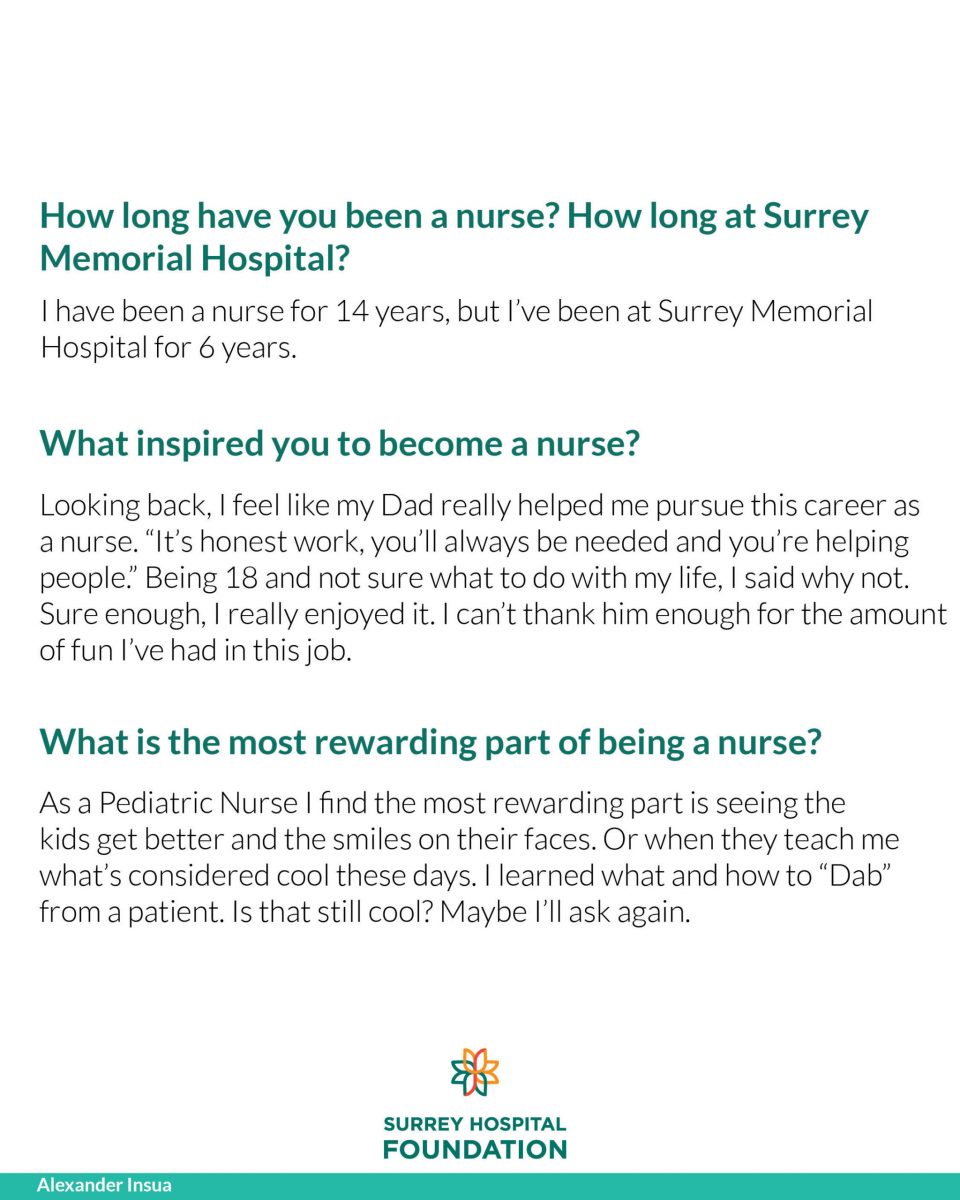 How long have you been a nurse? How long at Surrey Memorial Hospital?

I have been a nurse for 14 years, but I've been at Surrey Memorial Hospital for 6 years.

What inspired you to become a nurse?

Looking back, I feel like my Dad really helped me pursue this career as a nurse. "It's honest work, you'll always be needed and you're helping people." Being 18 and not sure what to do with my life, I said why not. Sure enough, I really enjoyed it. I can't thank him enough for the amount of fun I've had in this job.

What is the most rewarding part of being a nurse?

As a Pediatric Nurse I find the most rewarding part is seeing the kids get better and the smiles on their faces. Or when they teach me what's considered cool these days. I learned what and how to "Dab" from a patient. Is that still cool? Maybe I'll ask again.

SURREY HOSPITAL
FOUNDATION

Alexander Insua